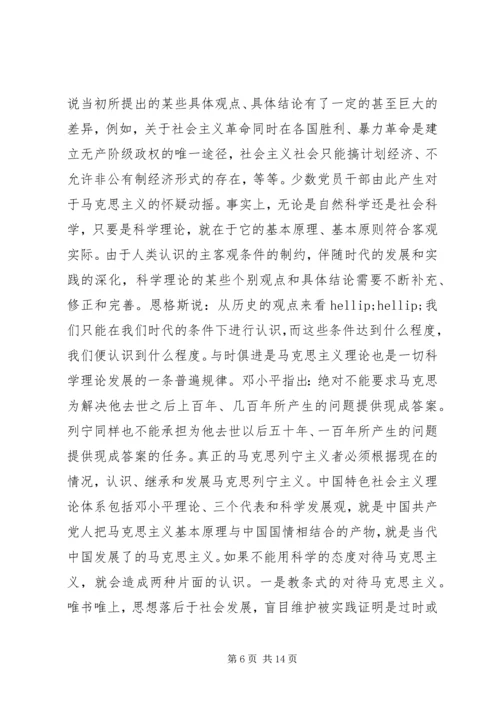 说当初所提出的某些具体观点、具体结论有了一定的甚至巨大的差异，例如，关于社会主义革命同时在各国胜利、暴力革命是建立无产阶级政权的唯一途径，社会主义社会只能搞计划经济、不允许非公有制经济形式的存在，等等。少数党员干部由此产生对于马克思主义的怀疑动摇。事实上，无论是自然科学还是社会科学，只要是科学理论，就在于它的基本原理、基本原则符合客观实际。由于人类认识的主客观条件的制约，伴随时代的发展和实践的深化，科学理论的某些个别观点和具体结论需要不断补充、修正和完善。恩格斯说：从历史的观点来看 hellip;hellip;我们只能在我们时代的条件下进行认识，而这些条件达到什么程度，我们便认识到什么程度。与时俱进是马克思主义理论也是一切科学理论发展的一条普遍规律。邓小平指出：绝对不能要求马克思为解决他去世之后上百年、几百年所产生的问题提供现成答案。列宁同样也不能承担为他去世以后五十年、一百年所产生的问题提供现成答案的任务。真正的马克思列宁主义者必须根据现在的情况，认识、继承和发展马克思列宁主义。中国特色社会主义理论体系包括邓小平理论、三个代表和科学发展观，就是中国共产党人把马克思主义基本原理与中国国情相结合的产物，就是当代中国发展了的马克思主义。如果不能用科学的态度对待马克思主义，就会造成两种片面的认识。一是教条式的对待马克思主义。唯书唯上，思想落后于社会发展，盲目维护被实践证明是过时或

第 6 页 共 14 页